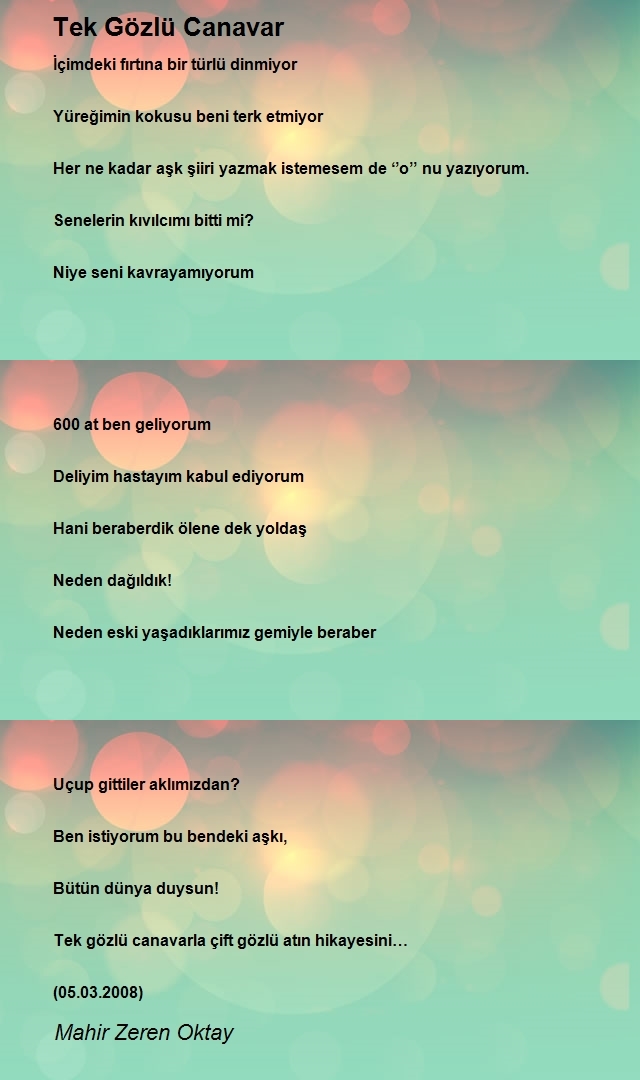 Tek Gözlü Canavar

İçimdeki fırtına bir türlü dinmiyor

Yüreğimin kokusu beni terk etmiyor

Her ne kadar aşk şiiri yazmak istemesem de ‘’o’’ nu yazıyorum.

Senelerin kıvılcımı bitti mi?

Niye seni kavrayamıyorum

600 at ben geliyorum

Deliyim hastayım kabul ediyorum

Hani beraberdik ölene dek yoldaş

Neden dağıldık!

Neden eski yaşadıklarımız gemiyle beraber

Uçup gittiler aklımızdan?

Ben istiyorum bu bendeki aşkı,

Bütün dünya duysun!

Tek gözlü canavarla çift gözlü atın hikayesini…

(05.03.2008)

Mahir Zeren Oktay